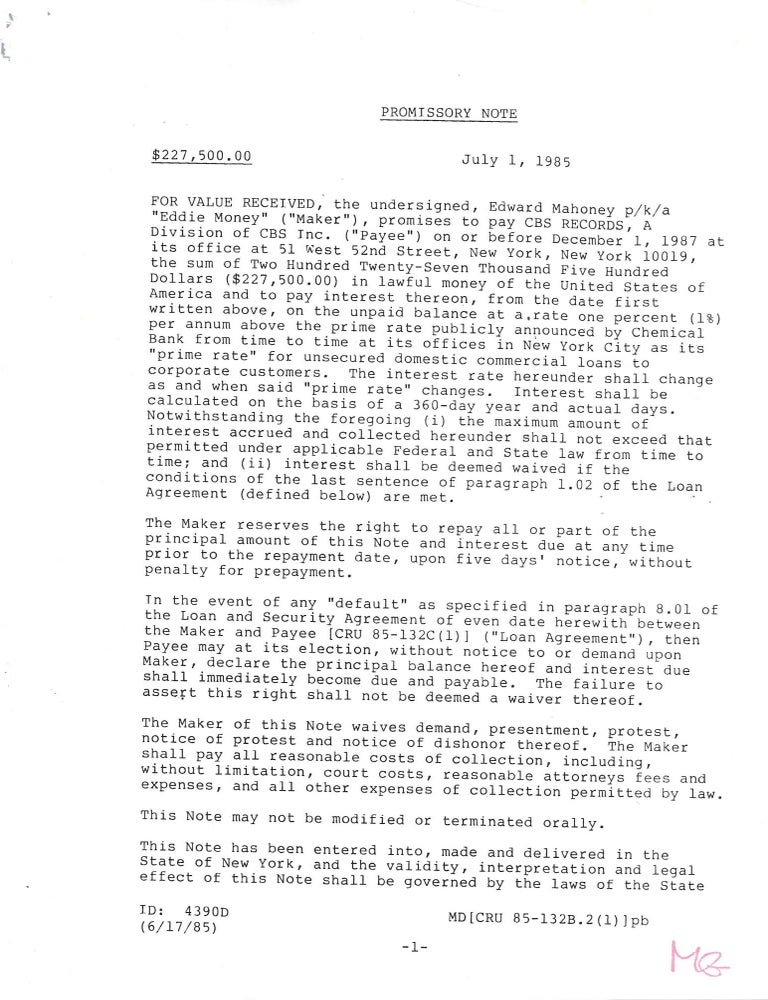 PROMISSORY NOTE

$227,500.00

July 1, 1985

FOR VALUE RECEIVED, the undersigned, Edward Mahoney p/k/a "Eddie Money" ("Maker"), promises to pay CBS RECORDS, A Division of CBS Inc. ("Payee") on or before December 1, 1987 at its office at 51 West 52nd Street, New York, New York 10019, the sum of Two Hundred Twenty-Seven Thousand Five Hundred Dollars ($227,500.00) in lawful money of the United States of America and to pay interest thereon, from the date first written above, on the unpaid balance at a rate one percent (1%) per annum above the prime rate publicly announced by Chemical Bank from time to time at its offices in New York City as its "prime rate" for unsecured domestic commercial loans to corporate customers. The interest rate hereunder shall change as and when said "prime rate" changes. Interest shall be calculated on the basis of a 360-day year and actual days. Notwithstanding the foregoing (i) the maximum amount of interest accrued and collected hereunder shall not exceed that permitted under applicable Federal and State law from time to time; and (ii) interest shall be deemed waived if the conditions of the last sentence of paragraph 1.02 of the Loan Agreement (defined below) are met.

The Maker reserves the right to repay all or part of the principal amount of this Note and interest due at any time prior to the repayment date, upon five days' notice, without penalty for prepayment.

In the event of any "default" as specified in paragraph 8.01 of the Loan and Security Agreement of even date herewith between the Maker and Payee [CRU 85-132C(1)] ("Loan Agreement"), then Payee may at its election, without notice to or demand upon Maker, declare the principal balance hereof and interest due shall immediately become due and payable. The failure to assert this right shall not be deemed a waiver thereof.

The Maker of this Note waives demand, presentment, protest, notice of protest and notice of dishonor thereof. The Maker shall pay all reasonable costs of collection, including, without limitation, court costs, reasonable attorneys fees and expenses, and all other expenses of collection permitted by law.

This Note may not be modified or terminated orally.

This Note has been entered into, made and delivered in the State of New York, and the validity, interpretation and legal effect of this Note shall be governed by the laws of the State

ID: 4390D
(6/17/85)

MD[CRU 85-132B.2(1)]pb

-1-

ME